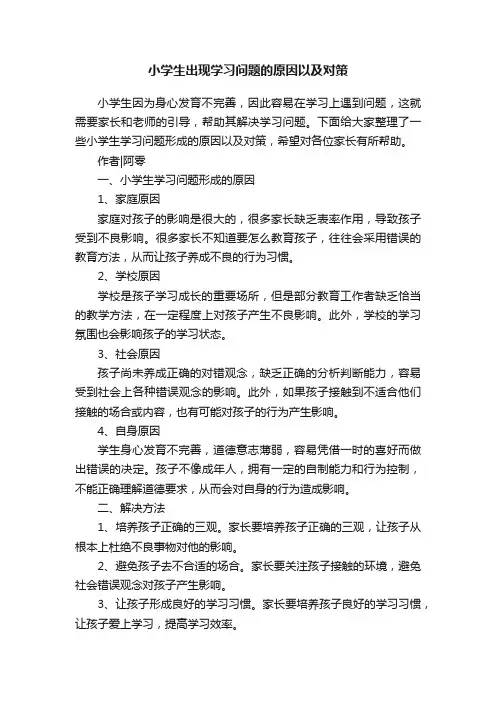 小学生出现学习问题的原因以及对策

小学生因为身心发育不完善，因此容易在学习上遇到问题，这就需要家长和老师的引导，帮助其解决学习问题。下面给大家整理了一些小学生学习问题形成的原因以及对策，希望对各位家长有所帮助。

作者|阿零

一、小学生学习问题形成的原因

1、家庭原因

家庭对孩子的影响是很大的，很多家长缺乏表率作用，导致孩子受到不良影响。很多家长不知道要怎么教育孩子，往往会采用错误的教育方法，从而让孩子养成不良的行为习惯。

2、学校原因

学校是孩子学习成长的重要场所，但是部分教育工作者缺乏恰当的教学方法，在一定程度上对孩子产生不良影响。此外，学校的学习氛围也会影响孩子的学习状态。

3、社会原因

孩子尚未养成正确的对错观念，缺乏正确的分析判断能力，容易受到社会上各种错误观念的影响。此外，如果孩子接触到不适合他们接触的场合或内容，也有可能对孩子的行为产生影响。

4、自身原因

学生身心发育不完善，道德意志薄弱，容易凭借一时的喜好而做出错误的决定。孩子不像成年人，拥有一定的自制能力和行为控制，不能正确理解道德要求，从而会对自身的行为造成影响。

二、解决方法

1、培养孩子正确的三观。家长要培养孩子正确的三观，让孩子从根本上杜绝不良事物对他的影响。

2、避免孩子去不合适的场合。家长要关注孩子接触的环境，避免社会错误观念对孩子产生影响。

3、让孩子形成良好的学习习惯。家长要培养孩子良好的学习习惯，让孩子爱上学习，提高学习效率。